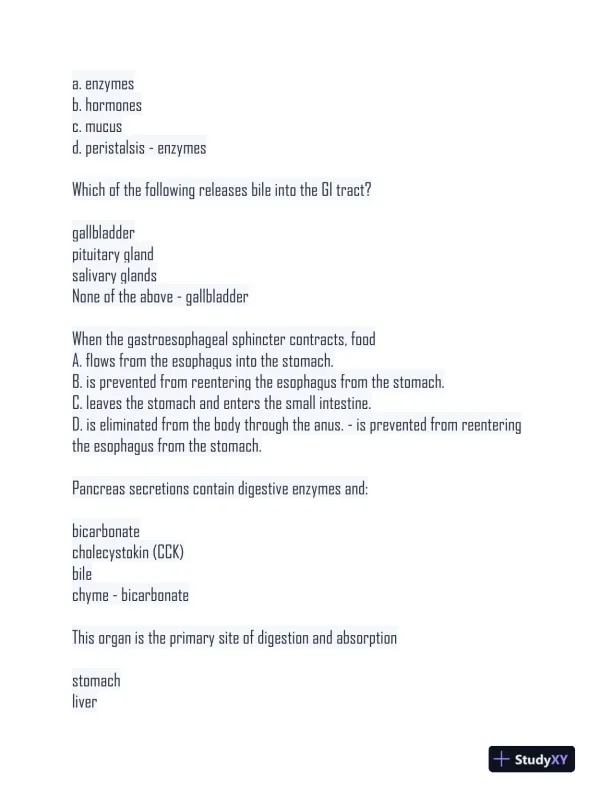 a. enzymes
b. hormones
c. mucus
d. peristalsis - enzymes

Which of the following releases bile into the GI tract?

gallbladder
pituitary gland
salivary glands
None of the above - gallbladder

When the gastroesophageal sphincter contracts, food
A. flows from the esophagus into the stomach.
B. is prevented from reentering the esophagus from the stomach.
C. leaves the stomach and enters the small intestine.
D. is eliminated from the body through the anus. - is prevented from reentering the esophagus from the stomach.

Pancreas secretions contain digestive enzymes and:

bicarbonate
cholecystokin (CCK)
bile
chyme - bicarbonate

This organ is the primary site of digestion and absorption

stomach
liver

StudyXY